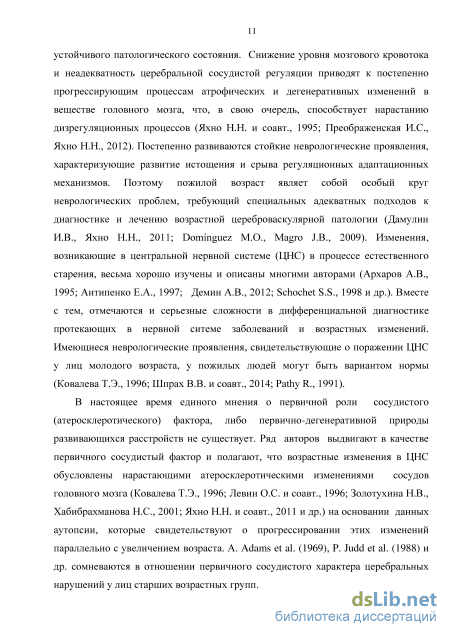 11

устойчивого патологического состояния. Снижение уровня мозгового кровотока и неадекватность церебральной сосудистой регуляции приводят к постепенно прогрессирующим процессам атрофических и дегенеративных изменений в веществе головного мозга, что, в свою очередь, способствует нарастанию дизрегуляционных процессов (Яхно Н.Н. и соавт., 1995; Преображенская И.С., Яхно Н.Н., 2012). Постепенно развиваются стойкие неврологические проявления, характеризующие развитие истощения и срыва регуляционных адаптационных механизмов. Поэтому пожилой возраст являет собой особый круг неврологических проблем, требующий специальных адекватных подходов к диагностике и лечению возрастной цереброваскулярной патологии (Дамулин И.В., Яхно Н.Н., 2011; Dominguez M.O., Magro J.B., 2009). Изменения, возникающие в центральной нервной системе (ЦНС) в процессе естественного старения, весьма хорошо изучены и описаны многими авторами (Архаров А.В., 1995; Антипенко Е.А., 1997; Демин А.В., 2012; Schochet S.S., 1998 и др.). Вместе с тем, отмечаются и серьезные сложности в дифференциальной диагностике протекающих в нервной ситеме заболеваний и возрастных изменений. Имеющиеся неврологические проявления, свидетельствующие о поражении ЦНС у лиц молодого возраста, у пожилых людей могут быть вариантом нормы (Ковалева Т.Э., 1996; Шпрах В.В. и соавт., 2014; Pathy R., 1991).

В настоящее время единого мнения о первичной роли сосудистого (атеросклеротического) фактора, либо первично-дегенеративной природы развивающихся расстройств не существует. Ряд авторов выдвигают в качестве первичного сосудистый фактор и полагают, что возрастные изменения в ЦНС обусловлены нарастающими атеросклеротическими изменениями сосудов головного мозга (Ковалева Т.Э., 1996; Левин О.С. и соавт., 1996; Золотухина Н.В., Хабибрахманова Н.С., 2001; Яхно Н.Н. и соавт., 2011 и др.) на основании данных аутопсии, которые свидетельствуют о прогрессировании этих изменений параллельно с увеличением возраста. A. Adams et al. (1969), P. Judd et al. (1988) и др. сомневаются в отношении первичного сосудистого характера церебральных нарушений у лиц старших возрастных групп.

dsLib.net
библиотека диссертаций